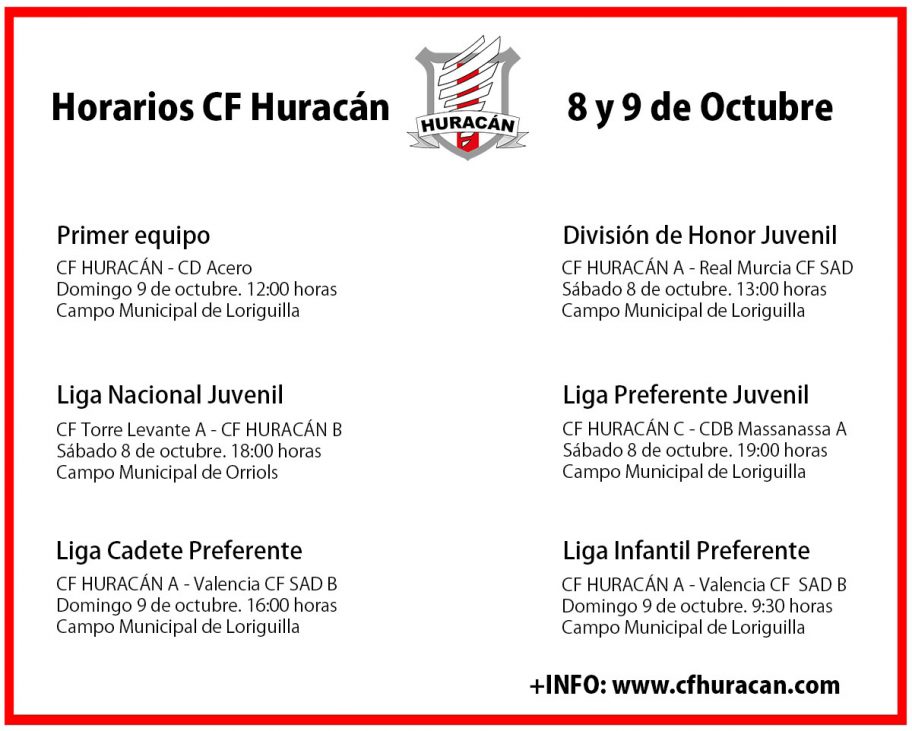 Horarios CF Huracán

HURACÁN

8 y 9 de Octubre

Primer equipo
CF HURACÁN - CD Acero
Domingo 9 de octubre. 12:00 horas
Campo Municipal de Loriguilla

Liga Nacional Juvenil
CF Torre Levante A - CF HURACÁN B
Sábado 8 de octubre. 18:00 horas
Campo Municipal de Orriols

Liga Cadete Preferente
CF HURACÁN A - Valencia CF SAD B
Domingo 9 de octubre. 16:00 horas
Campo Municipal de Loriguilla

División de Honor Juvenil
CF HURACÁN A - Real Murcia CF SAD
Sábado 8 de octubre. 13:00 horas
Campo Municipal de Loriguilla

Liga Preferente Juvenil
CF HURACÁN C - CDB Massanassa A
Sábado 8 de octubre. 19:00 horas
Campo Municipal de Loriguilla

Liga Infantil Preferente
CF HURACÁN A - Valencia CF SAD B
Domingo 9 de octubre. 9:30 horas
Campo Municipal de Loriguilla

+INFO: www.cfhuracan.com